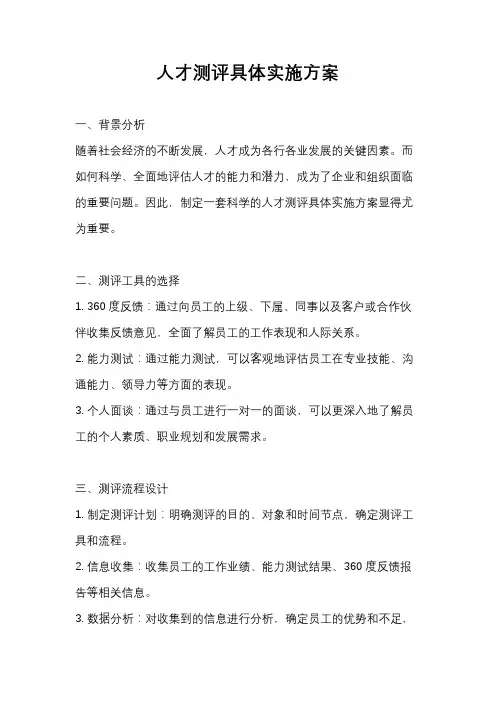 人才测评具体实施方案

一、背景分析

随着社会经济的不断发展，人才成为各行各业发展的关键因素。而如何科学、全面地评估人才的能力和潜力，成为了企业和组织面临的重要问题。因此，制定一套科学的人才测评具体实施方案显得尤为重要。

二、测评工具的选择

1. 360 度反馈：通过向员工的上级、下属、同事以及客户或合作伙伴收集反馈意见，全面了解员工的工作表现和人际关系。

2. 能力测试：通过能力测试，可以客观地评估员工在专业技能、沟通能力、领导力等方面的表现。

3. 个人面谈：通过与员工进行一对一的面谈，可以更深入地了解员工的个人素质、职业规划和发展需求。

三、测评流程设计

1. 制定测评计划：明确测评的目的、对象和时间节点，确定测评工具和流程。

2. 信息收集：收集员工的工作业绩、能力测试结果、360 度反馈报告等相关信息。

3. 数据分析：对收集到的信息进行分析，确定员工的优势和不足，